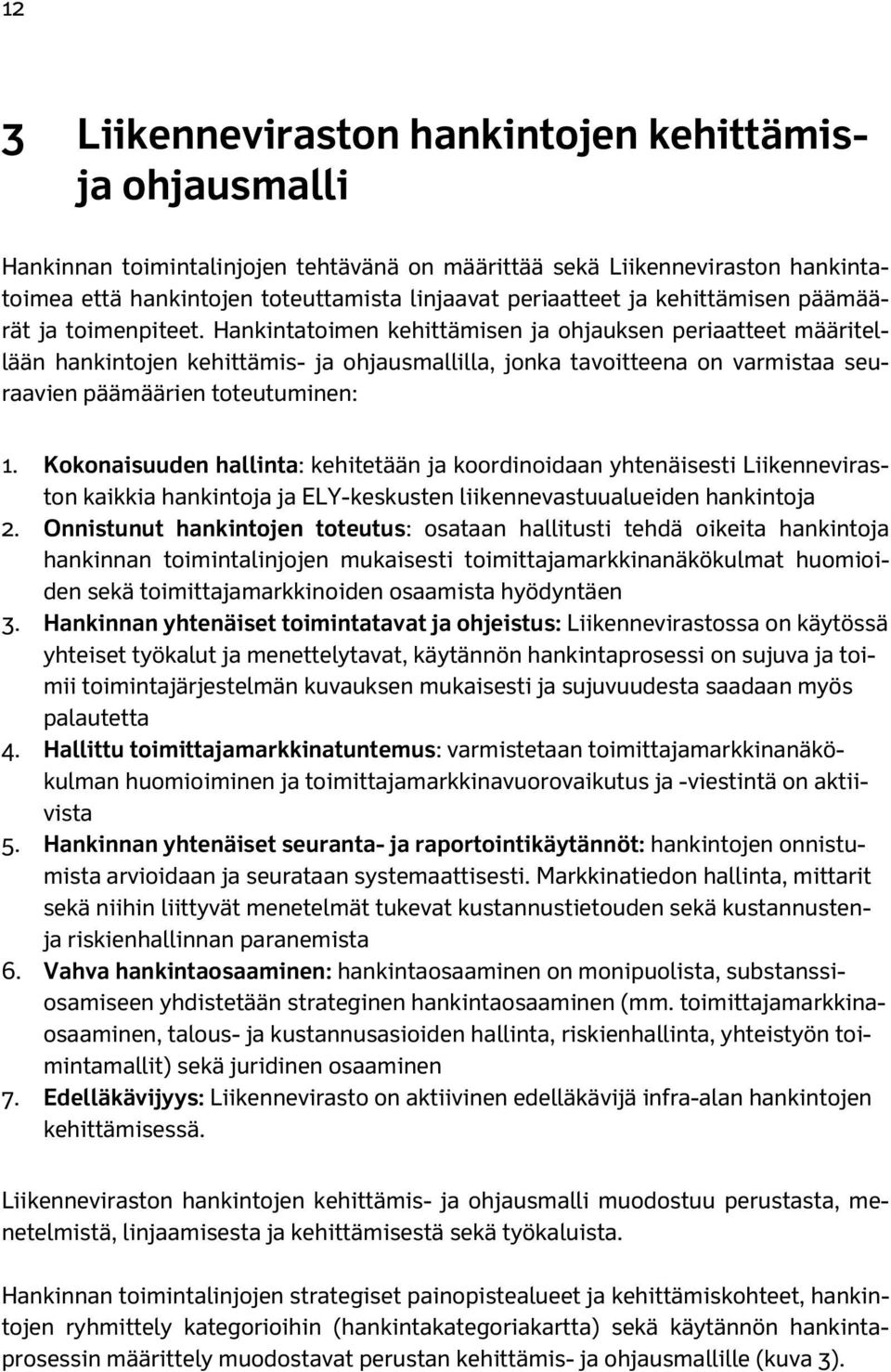 12

3 Liikenneviraston hankintojen kehittämis- ja ohjausmalli

Hankinnan toimintalinjojen tehtävänä on määrittää sekä Liikenneviraston hankintatoimea että hankintojen toteuttamista linjaavat periaatteet ja kehittämisen päämäärät ja toimenpiteet. Hankintatoimen kehittämisen ja ohjauksen periaatteet määritellään hankintojen kehittämis- ja ohjausmallilla, jonka tavoitteena on varmistaa seuraavien päämäärien toteutuminen:

1. Kokonaisuuden hallinta: kehitetään ja koordinoidaan yhtenäisesti Liikenneviraston kaikkia hankintoja ja ELY-keskusten liikennevastuualueiden hankintoja
2. Onnistunut hankintojen toteutus: osataan hallitusti tehdä oikeita hankintoja hankinnan toimintalinjojen mukaisesti toimittajamarkkinanäkökulmat huomioiden sekä toimittajamarkkinoiden osaamista hyödyntäen
3. Hankinnan yhtenäiset toimintatavat ja ohjeistus: Liikennevirastossa on käytössä yhteiset työkalut ja menettelytavat, käytännön hankintaprosessi on sujuva ja toimii toimintajärjestelmän kuvauksen mukaisesti ja sujuvuudesta saadaan myös palautetta
4. Hallittu toimittajamarkkinatuntemus: varmistetaan toimittajamarkkinanäkökulman huomioiminen ja toimittajamarkkinavuorovaikutus ja -viestintä on aktiivista
5. Hankinnan yhtenäiset seuranta- ja raportointikäytännöt: hankintojen onnistumista arvioidaan ja seurataan systemaattisesti. Markkinatiedon hallinta, mittarit sekä niihin liittyvät menetelmät tukevat kustannustietouden sekä kustannusten- ja riskienhallinnan paranemista
6. Vahva hankintaosaaminen: hankintaosaaminen on monipuolista, substanssiosamiseen yhdistetään strateginen hankintaosaaminen (mm. toimittajamarkkinaosaaminen, talous- ja kustannusasioiden hallinta, riskienhallinta, yhteistyön toimintamallit) sekä juridinen osaaminen
7. Edelläkävijyys: Liikennevirasto on aktiivinen edelläkävijä infra-alan hankintojen kehittämisessä.

Liikenneviraston hankintojen kehittämis- ja ohjausmalli muodostuu perustasta, menetelmistä, linjaamisesta ja kehittämisestä sekä työkaluista.

Hankinnan toimintalinjojen strategiset painopistealueet ja kehittämiskohteet, hankintojen ryhmittely kategorioihin (hankintakategoriakartta) sekä käytännön hankintaprosessin määrittely muodostavat perustan kehittämis- ja ohjausmallille (kuva 3).